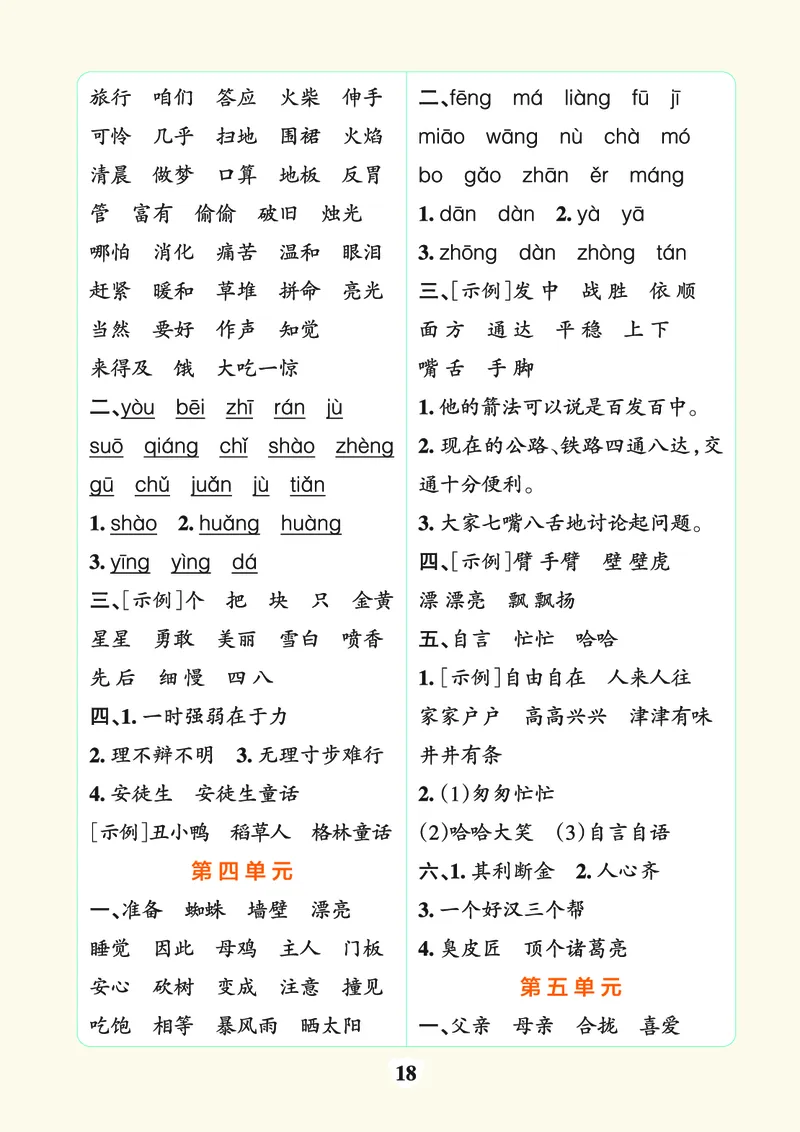 旅行　咱们　答应　火柴　伸手
可怜　几乎　扫地　围裙　火焰
清晨　做梦　口算　地板　反胃
管　富有　偷偷　破旧　烛光
哪怕　消化　痛苦　温和　眼泪
赶紧　暖和　草堆　拼命　亮光
当然　要好　作声　知觉
来得及　饿　大吃一惊
二、yòu　bēi　zhī　rán　jù
suō　qiáng　chǐ　shào　zhèng
gū　chǔ　juǎn　jù　tiǎn
1. shào　2. huǎng　huàng
3. yīng　yìng　dá
三、[示例]个　把　块　只　金黄
星星　勇敢　美丽　雪白　喷香
先后　细慢　四八
四、1. 一时强弱在于力
2. 理不辩不明　3. 无理寸步难行
4. 安徒生　安徒生童话
[示例]丑小鸭　稻草人　格林童话

第四单元

一、准备　蜘蛛　墙壁　漂亮
睡觉　因此　母鸡　主人　门板
安心　砍树　变成　注意　撞见
吃饱　相等　暴风雨　晒太阳

二、fēng　má　liàng　fū　jī
miāo　wāng　nù　chà　mó
bo　gǎo　zhān　ěr　máng
1. dān　dàn　2. yà　yā
3. zhōng　dàn　zhòng　tán
三、[示例]发中　战胜　依顺
面方　通达　平稳　上下
嘴舌　手脚
1. 他的箭法可以说是百发百中。
2. 现在的公路、铁路四通八达，交通十分便利。
3. 大家七嘴八舌地讨论起问题。
四、[示例]臂 手臂　壁 壁虎
漂 漂亮　飘 飘扬
五、自言　忙忙　哈哈
1. [示例]自由自在　人来人往
家家户户　高高兴兴　津津有味
井井有条
2. (1)匆匆忙忙
(2)哈哈大笑　(3)自言自语
六、1. 其利断金　2. 人心齐
3. 一个好汉三个帮
4. 臭皮匠　顶个诸葛亮

第五单元

一、父亲　母亲　合拢　喜爱

18